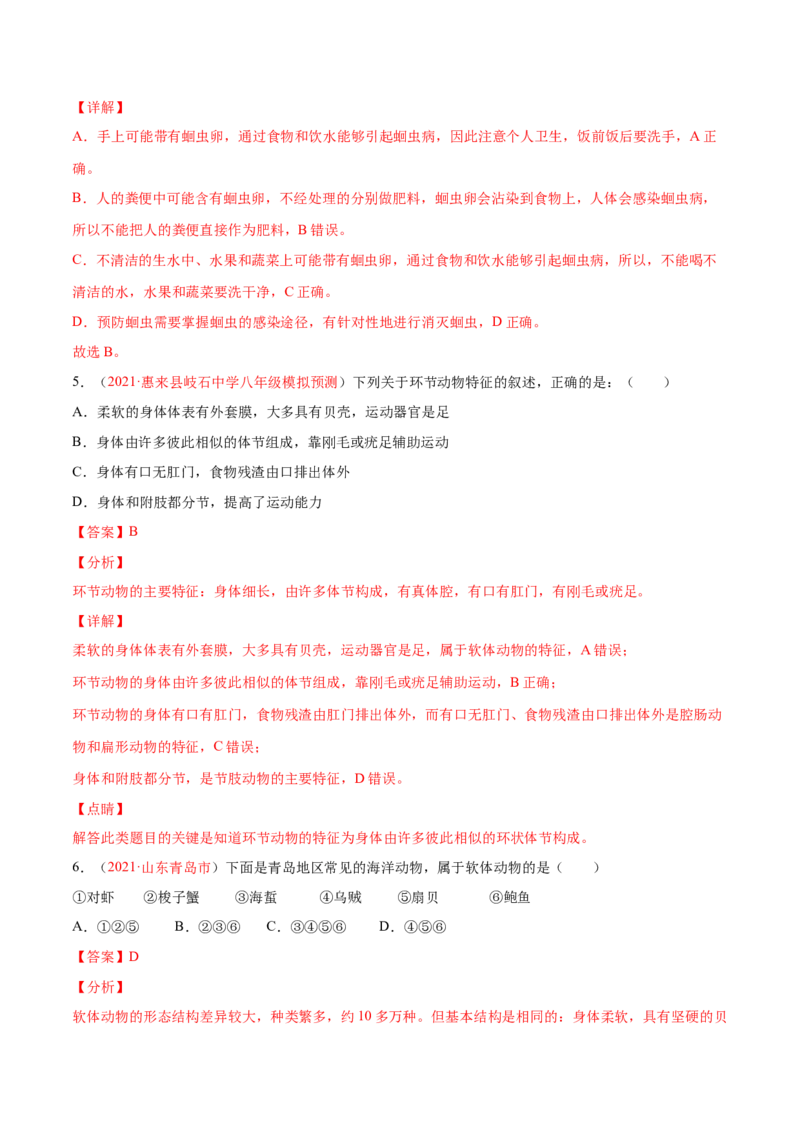 【详解】

A．手上可能带有蛔虫卵，通过食物和饮水能够引起蛔虫病，因此注意个人卫生，饭前饭后要洗手，A 正确。

B．人的粪便中可能含有蛔虫卵，不经处理的分别做肥料，蛔虫卵会沾染到食物上，人体会感染蛔虫病，所以不能把人的粪便直接作为肥料，B 错误。

C．不清洁的生水中、水果和蔬菜上可能带有蛔虫卵，通过食物和饮水能够引起蛔虫病，所以，不能喝不清洁的水，水果和蔬菜要洗干净，C 正确。

D．预防蛔虫需要掌握蛔虫的感染途径，有针对性地进行消灭蛔虫，D 正确。

故选 B。

5．（2021·惠来县岐石中学八年级模拟预测）下列关于环节动物特征的叙述，正确的是：（　　）

A．柔软的身体体表有外套膜，大多具有贝壳，运动器官是足

B．身体由许多彼此相似的体节组成，靠刚毛或疣足辅助运动

C．身体有口无肛门，食物残渣由口排出体外

D．身体和附肢都分节，提高了运动能力

【答案】B

【分析】

环节动物的主要特征：身体细长，由许多体节构成，有真体腔，有口有肛门，有刚毛或疣足。

【详解】

柔软的身体体表有外套膜，大多具有贝壳，运动器官是足，属于软体动物的特征，A 错误；

环节动物的身体由许多彼此相似的体节组成，靠刚毛或疣足辅助运动，B 正确；

环节动物的身体有口有肛门，食物残渣由肛门排出体外，而有口无肛门、食物残渣由口排出体外是腔肠动物和扁形动物的特征，C 错误；

身体和附肢都分节，是节肢动物的主要特征，D 错误。

【点睛】

解答此类题目的关键是知道环节动物的特征为身体由许多彼此相似的环状体节构成。

6．（2021·山东青岛市）下面是青岛地区常见的海洋动物，属于软体动物的是（　　）

①对虾　②梭子蟹　③海蜇　④乌贼　⑤扇贝　⑥鲍鱼

A．①②⑤　B．②③⑥　C．③④⑤⑥　D．④⑤⑥

【答案】D

【分析】

软体动物的形态结构差异较大，种类繁多，约 10 多万种。但基本结构是相同的：身体柔软，具有坚硬的贝